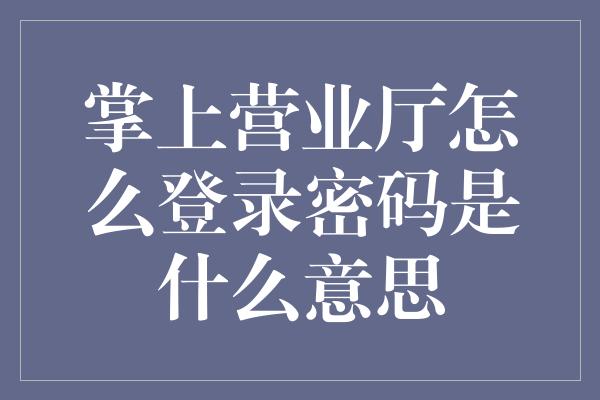 掌上营业厅怎么登录密码是什么意思